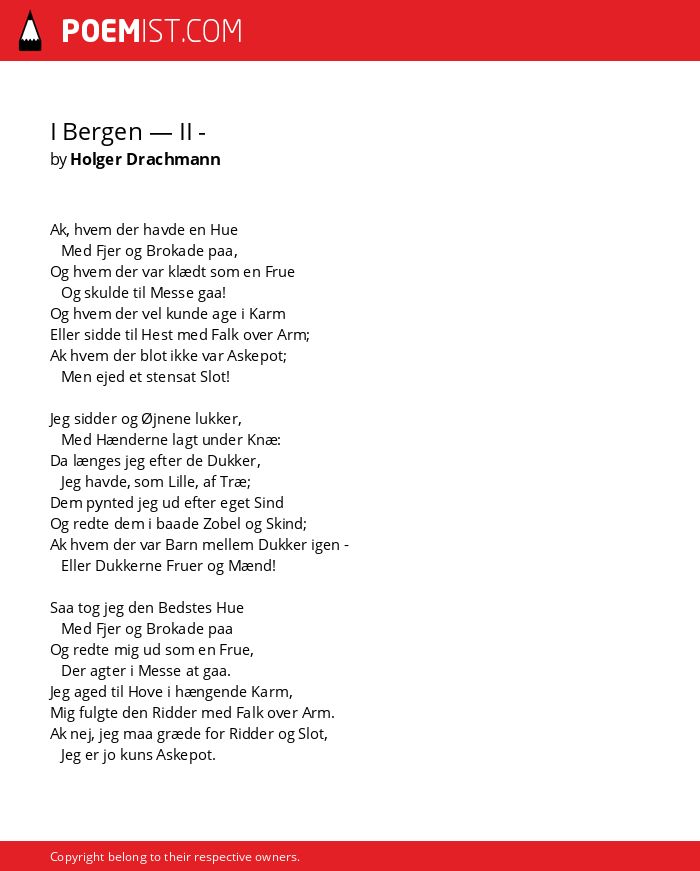 POEMIST.COM

I Bergen — II -
by Holger Drachmann

Ak, hvem der havde en Hue
Med Fjer og Brokade paa,
Og hvem der var klædt som en Frue
Og skulde til Messe gaa!
Og hvem der vel kunde age i Karm
Eller sidde til Hest med Falk over Arm;
Ak hvem der blot ikke var Askepot;
Men ejed et stensat Slot!

Jeg sidder og Øjnene lukker,
Med Hænderne lagt under Knæ:
Da længes jeg efter de Dukker,
Jeg havde, som Lille, af Træ;
Dem pynted jeg ud efter eget Sind
Og redte dem i baade Zobel og Skind;
Ak hvem der var Barn mellem Dukker igen -
Eller Dukkerne Fruer og Mænd!

Saa tog jeg den Bedstes Hue
Med Fjer og Brokade paa
Og redte mig ud som en Frue,
Der agter i Messe at gaa.
Jeg aged til Hove i hængende Karm,
Mig fulgte den Ridder med Falk over Arm.
Ak nej, jeg maa græde for Ridder og Slot,
Jeg er jo kuns Askepot.

Copyright belong to their respective owners.